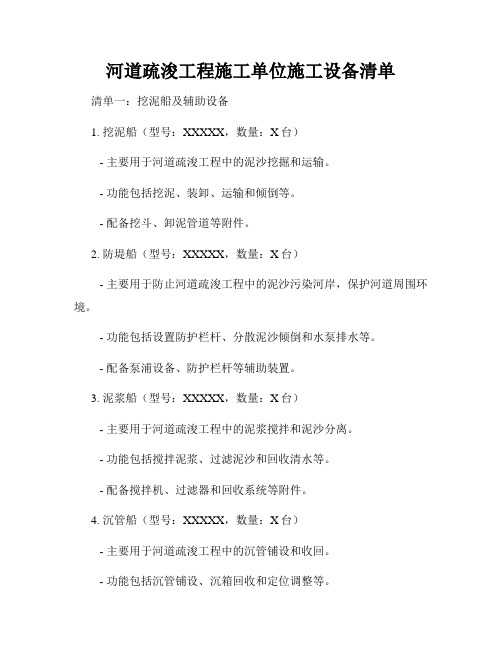 河道疏浚工程施工单位施工设备清单

清单一：挖泥船及辅助设备

1. 挖泥船（型号：XXXXX，数量：X 台）

- 主要用于河道疏浚工程中的泥沙挖掘和运输。

- 功能包括挖泥、装卸、运输和倾倒等。

- 配备挖斗、卸泥管道等附件。

2. 防堤船（型号：XXXXX，数量：X 台）

- 主要用于防止河道疏浚工程中的泥沙污染河岸，保护河道周围环境。

- 功能包括设置防护栏杆、分散泥沙倾倒和水泵排水等。

- 配备泵浦设备、防护栏杆等辅助装置。

3. 泥浆船（型号：XXXXX，数量：X 台）

- 主要用于河道疏浚工程中的泥浆搅拌和泥沙分离。

- 功能包括搅拌泥浆、过滤泥沙和回收清水等。

- 配备搅拌机、过滤器和回收系统等附件。

4. 沉管船（型号：XXXXX，数量：X 台）

- 主要用于河道疏浚工程中的沉管铺设和收回。

- 功能包括沉管铺设、沉箱回收和定位调整等。